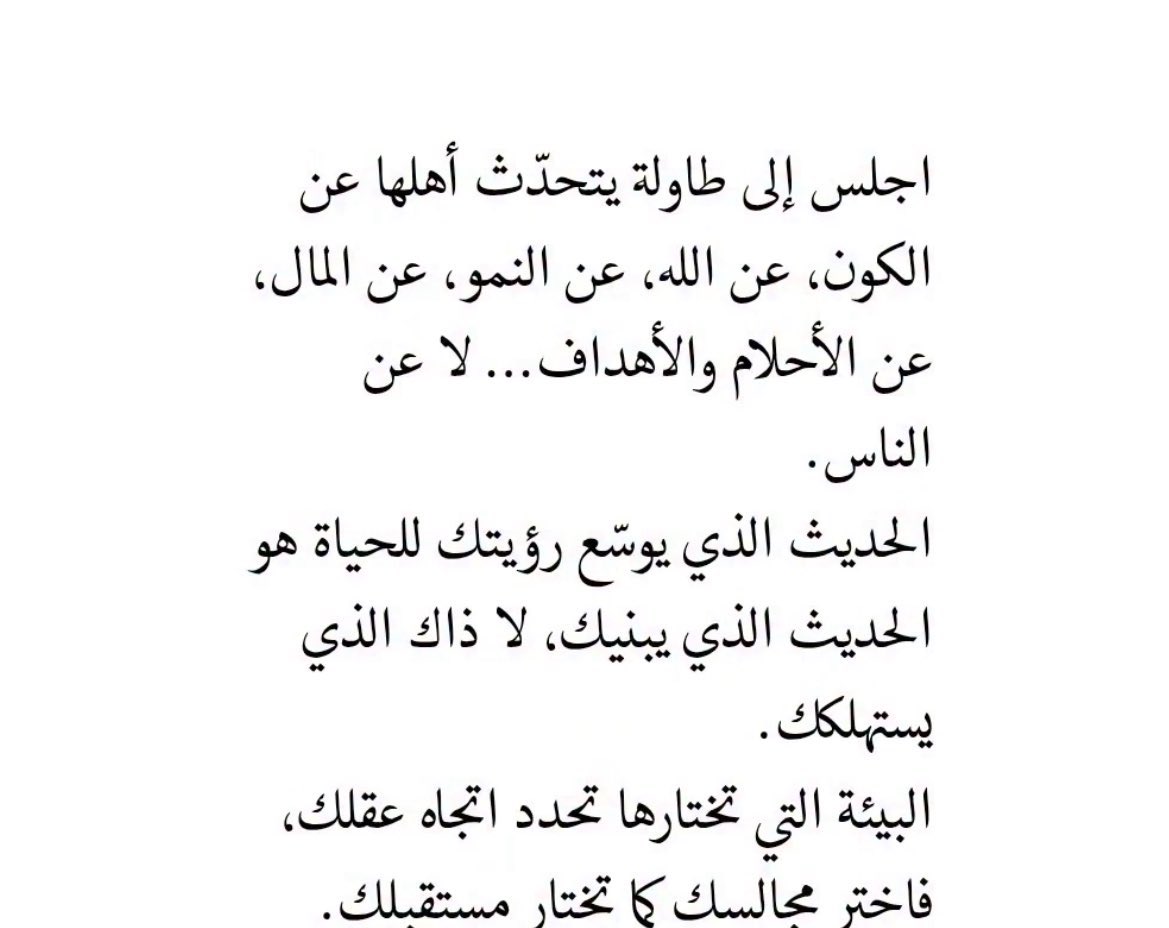 اجلس إلى طاولة يتحدّث أهلها عن الكون، عن الله، عن النمو، عن المال، عن الأحلام والأهداف... لا عن الناس.
الحديث الذي يوسّع رؤيتك للحياة هو الحديث الذي يبنيك، لا ذاك الذي يستهلكك.
البيئة التي تختارها تحدد اتجاه عقلك، فاختر مجالسك كما تختار مستقبلك.